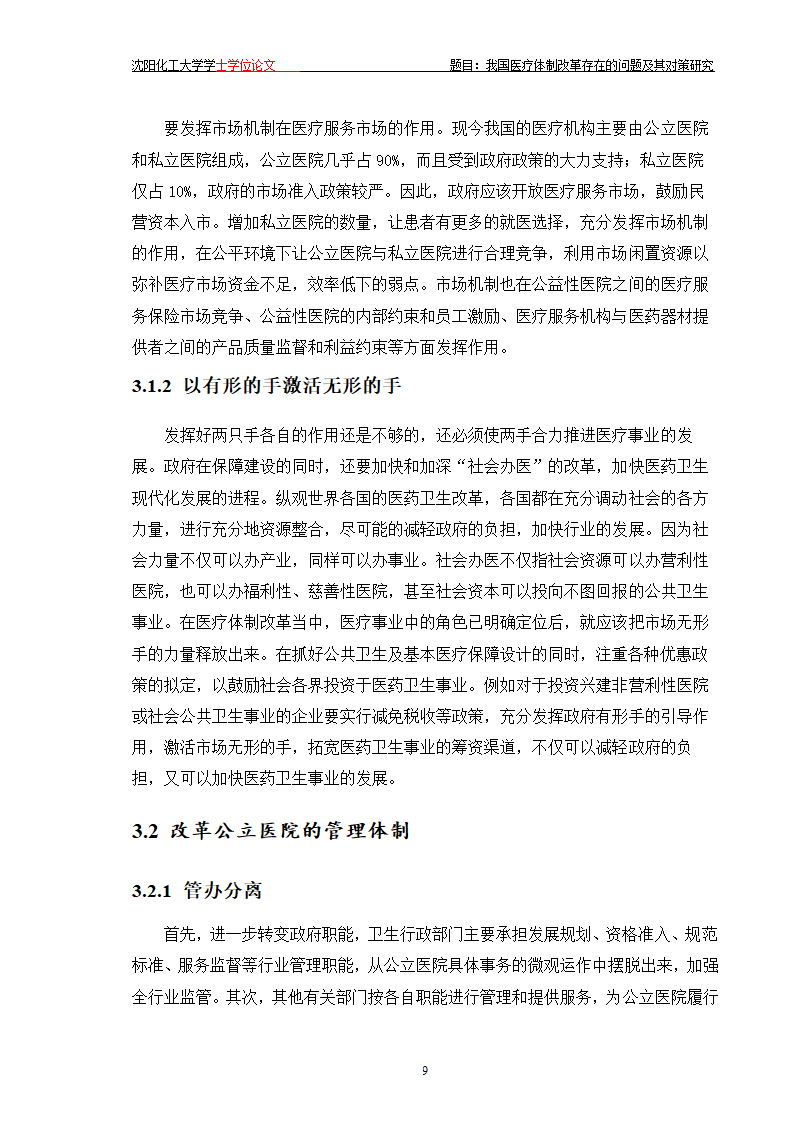 沈阳化工大学学士学位论文　　题目：我国医疗体制改革存在的问题及其对策研究

要发挥市场机制在医疗服务市场的作用。现今我国的医疗机构主要由公立医院和私立医院组成，公立医院几乎占 90%，而且受到政府政策的大力支持；私立医院仅占 10%，政府的市场准入政策较严。因此，政府应该开放医疗服务市场，鼓励民营资本入市。增加私立医院的数量，让患者有更多的就医选择，充分发挥市场机制的作用，在公平环境下让公立医院与私立医院进行合理竞争，利用市场闲置资源以弥补医疗市场资金不足，效率低下的弱点。市场机制也在公益性医院之间的医疗服务保险市场竞争、公益性医院的内部约束和员工激励、医疗服务机构与医药器材提供者之间的产品质量监督和利益约束等方面发挥作用。

3.1.2 以有形的手激活无形的手

发挥好两只手各自的作用还是不够的，还必须使两手合力推进医疗事业的发展。政府在保障建设的同时，还要加快和加深“社会办医”的改革，加快医药卫生现代化发展的进程。纵观世界各国的医药卫生改革，各国都在充分调动社会的各方力量，进行充分地资源整合，尽可能的减轻政府的负担，加快行业的发展。因为社会力量不仅可以办产业，同样可以办事业。社会办医不仅指社会资源可以办营利性医院，也可以办福利性、慈善性医院，甚至社会资本可以投向不图回报的公共卫生事业。在医疗体制改革当中，医疗事业中的角色已明确定位后，就应该把市场无形手的力量释放出来。在抓好公共卫生及基本医疗保障设计的同时，注重各种优惠政策的拟定，以鼓励社会各界投资于医药卫生事业。例如对于投资兴建非营利性医院或社会公共卫生事业的企业要实行减免税收等政策，充分发挥政府有形手的引导作用，激活市场无形的手，拓宽医药卫生事业的筹资渠道，不仅可以减轻政府的负担，又可以加快医药卫生事业的发展。

3.2 改革公立医院的管理体制

3.2.1 管办分离

首先，进一步转变政府职能，卫生行政部门主要承担发展规划、资格准入、规范标准、服务监督等行业管理职能，从公立医院具体事务的微观运作中摆脱出来，加强全行业监管。其次，其他有关部门按各自职能进行管理和提供服务，为公立医院履行

9